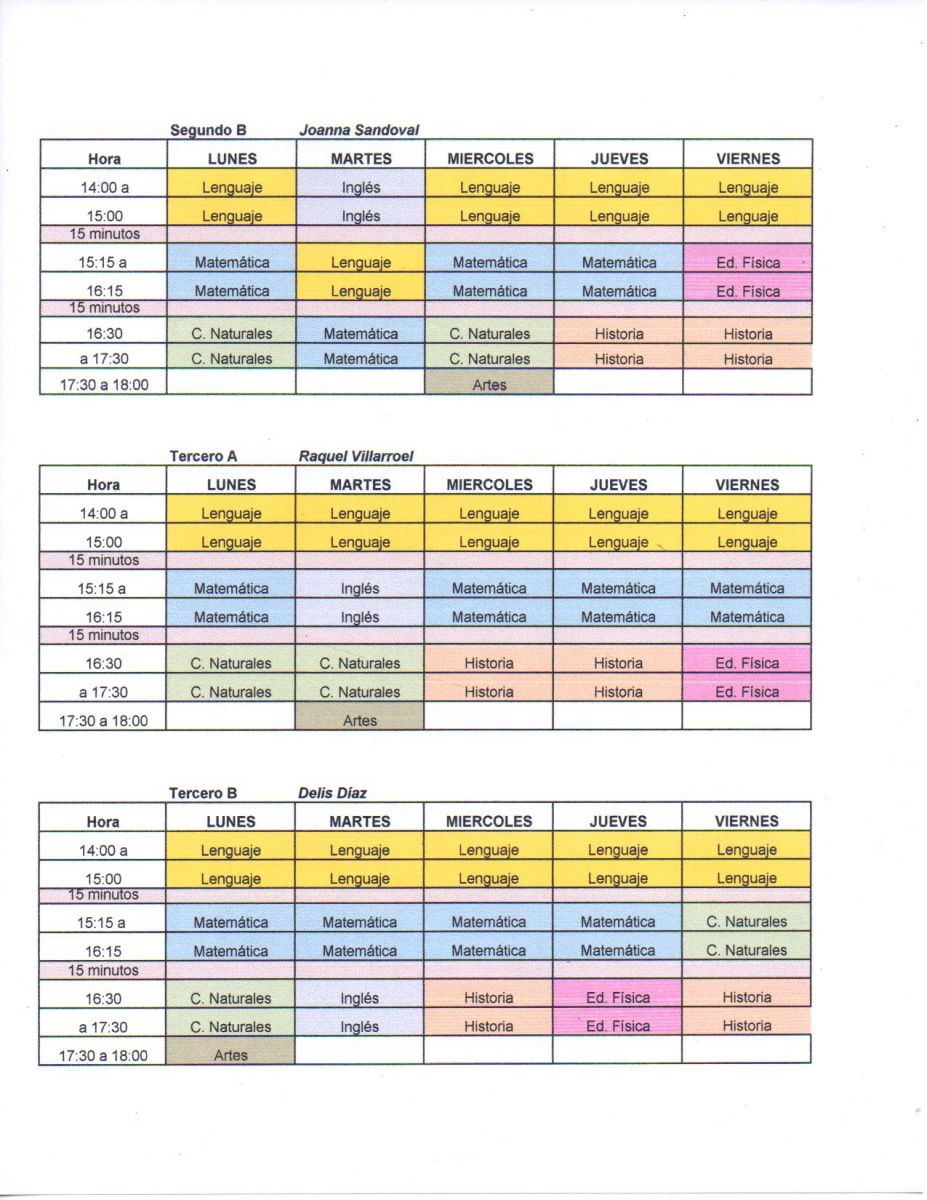 Segundo B Joanna Sandoval

| Hora | LUNES | MARTES | MIERCOLES | JUEVES | VIERNES |
|---|---|---|---|---|---|
| 14:00 a | Lenguaje | Inglés | Lenguaje | Lenguaje | Lenguaje |
| 15:00 | Lenguaje | Inglés | Lenguaje | Lenguaje | Lenguaje |
| 15 minutos | | | | | |
| 15:15 a | Matemática | Lenguaje | Matemática | Matemática | Ed. Física |
| 16:15 | Matemática | Lenguaje | Matemática | Matemática | Ed. Física |
| 15 minutos | | | | | |
| 16:30 | C. Naturales | Matemática | C. Naturales | Historia | Historia |
| a 17:30 | C. Naturales | Matemática | C. Naturales | Historia | Historia |
| 17:30 a 18:00 | | | Artes | | |

Tercero A Raquel Villarroel

| Hora | LUNES | MARTES | MIERCOLES | JUEVES | VIERNES |
|---|---|---|---|---|---|
| 14:00 a | Lenguaje | Lenguaje | Lenguaje | Lenguaje | Lenguaje |
| 15:00 | Lenguaje | Lenguaje | Lenguaje | Lenguaje | Lenguaje |
| 15 minutos | | | | | |
| 15:15 a | Matemática | Inglés | Matemática | Matemática | Matemática |
| 16:15 | Matemática | Inglés | Matemática | Matemática | Matemática |
| 15 minutos | | | | | |
| 16:30 | C. Naturales | C. Naturales | Historia | Historia | Ed. Física |
| a 17:30 | C. Naturales | C. Naturales | Historia | Historia | Ed. Física |
| 17:30 a 18:00 | | Artes | | | |

Tercero B Delis Díaz

| Hora | LUNES | MARTES | MIERCOLES | JUEVES | VIERNES |
|---|---|---|---|---|---|
| 14:00 a | Lenguaje | Lenguaje | Lenguaje | Lenguaje | Lenguaje |
| 15:00 | Lenguaje | Lenguaje | Lenguaje | Lenguaje | Lenguaje |
| 15 minutos | | | | | |
| 15:15 a | Matemática | Matemática | Matemática | Matemática | C. Naturales |
| 16:15 | Matemática | Matemática | Matemática | Matemática | C. Naturales |
| 15 minutos | | | | | |
| 16:30 | C. Naturales | Inglés | Historia | Ed. Física | Historia |
| a 17:30 | C. Naturales | Inglés | Historia | Ed. Física | Historia |
| 17:30 a 18:00 | Artes | | | | |